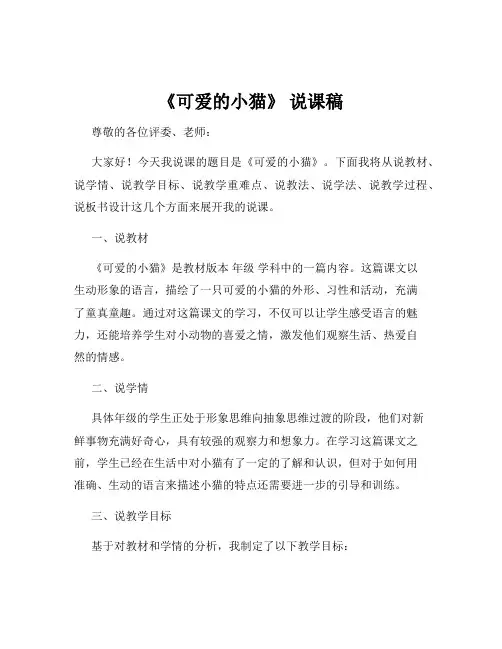 《可爱的小猫》 说课稿

尊敬的各位评委、老师：

大家好！今天我说课的题目是《可爱的小猫》。下面我将从说教材、说学情、说教学目标、说教学重难点、说教法、说学法、说教学过程、说板书设计这几个方面来展开我的说课。

一、说教材

《可爱的小猫》是教材版本 年级 学科中的一篇内容。这篇课文以生动形象的语言，描绘了一只可爱的小猫的外形、习性和活动，充满了童真童趣。通过对这篇课文的学习，不仅可以让学生感受语言的魅力，还能培养学生对小动物的喜爱之情，激发他们观察生活、热爱自然的情感。

二、说学情

具体年级的学生正处于形象思维向抽象思维过渡的阶段，他们对新鲜事物充满好奇心，具有较强的观察力和想象力。在学习这篇课文之前，学生已经在生活中对小猫有了一定的了解和认识，但对于如何用准确、生动的语言来描述小猫的特点还需要进一步的引导和训练。

三、说教学目标

基于对教材和学情的分析，我制定了以下教学目标：